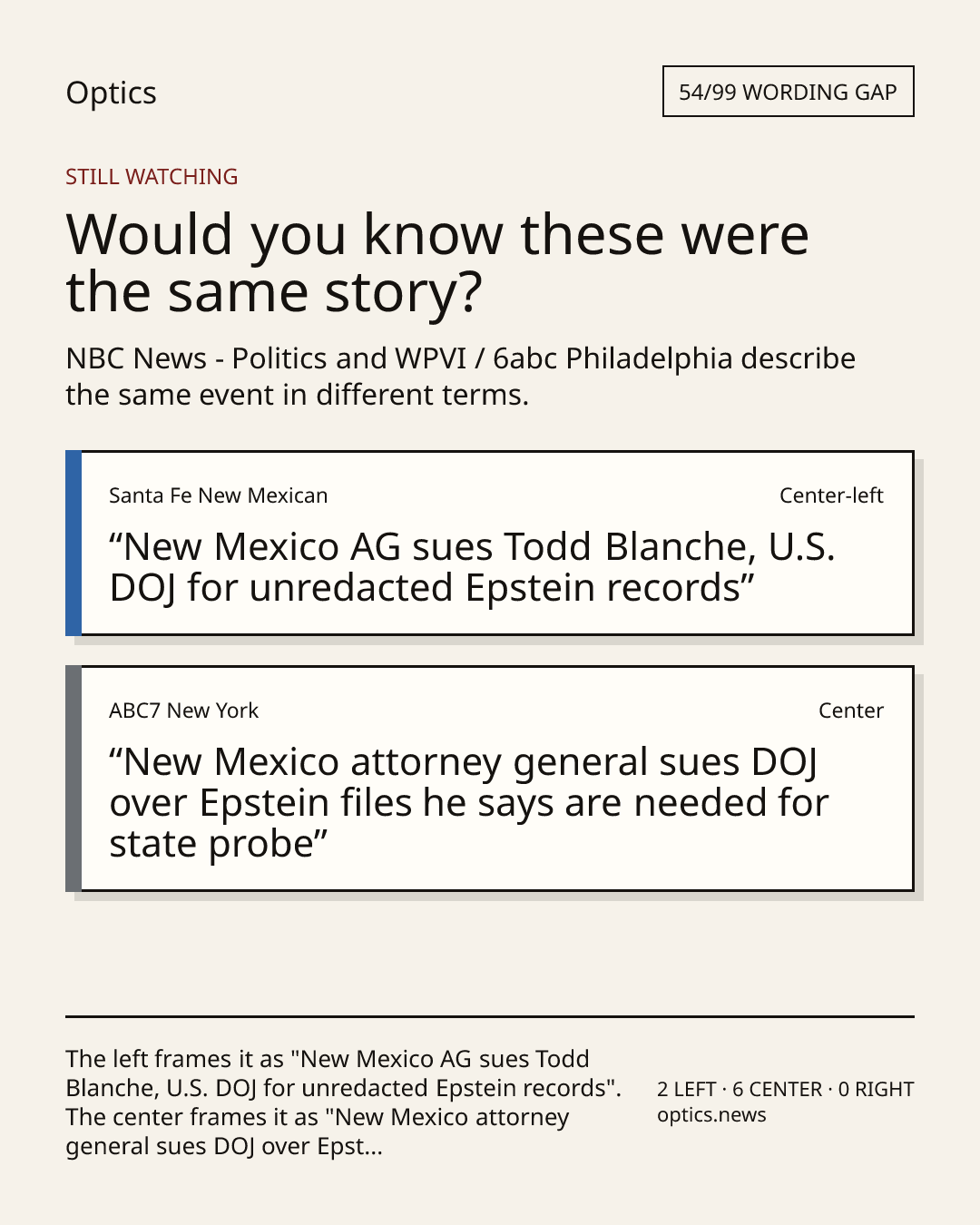 Optics

54/99 WORDING GAP

STILL WATCHING

Would you know these were the same story?

NBC News - Politics and WPVI / 6abc Philadelphia describe the same event in different terms.

Santa Fe New Mexican

Center-left

"New Mexico AG sues Todd Blanche, U.S. DOJ for unredacted Epstein records"

ABC7 New York

Center

"New Mexico attorney general sues DOJ over Epstein files he says are needed for state probe"

The left frames it as "New Mexico AG sues Todd Blanche, U.S. DOJ for unredacted Epstein records". The center frames it as "New Mexico attorney general sues DOJ over Epst...

2 LEFT · 6 CENTER · 0 RIGHT
optics.news